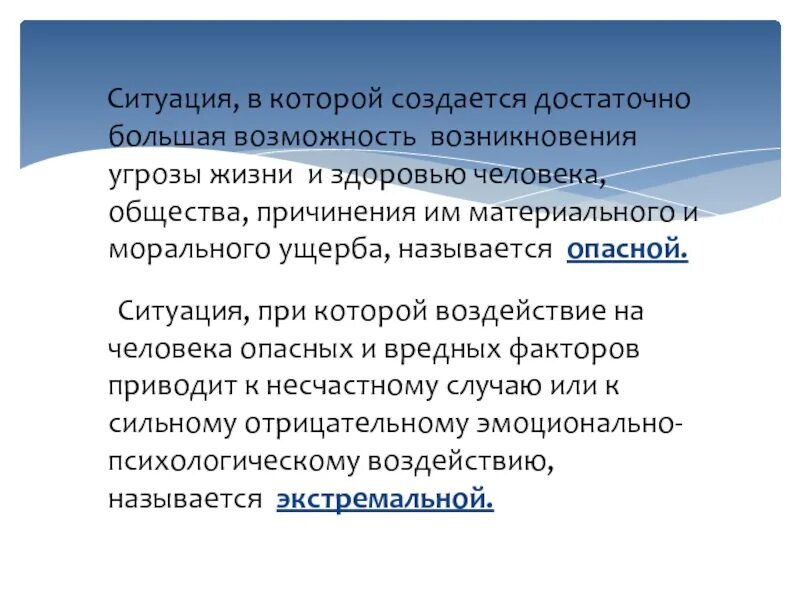 Ситуация, в которой создается достаточно большая возможность возникновения угрозы жизни и здоровью человека, общества, причинения им материального и морального ущерба, называется опасной.

Ситуация, при которой воздействие на человека опасных и вредных факторов приводит к несчастному случаю или к сильному отрицательному эмоционально-психологическому воздействию, называется экстремальной.